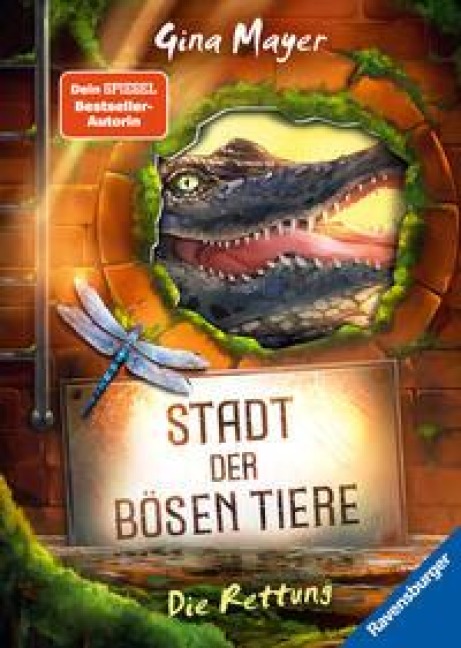 Gina Mayer

Dein SPIEGEL Bestseller-Autorin

STADT DER BÖSEN TIERE

Die Rettung

Ravensburger